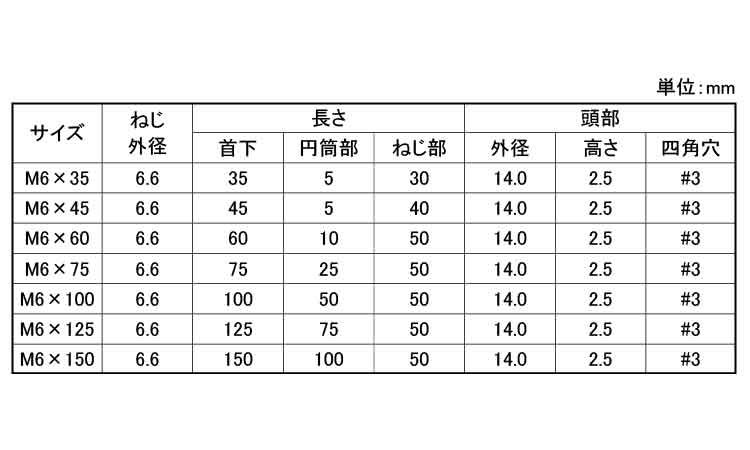 単位:mm

| サイズ | ねじ外径 | 長さ | | | 頭部 | | |
|---|---|---|---|---|---|---|---|
| | | 首下 | 円筒部 | ねじ部 | 外径 | 高さ | 四角穴 |
| M6×35 | 6.6 | 35 | 5 | 30 | 14.0 | 2.5 | #3 |
| M6×45 | 6.6 | 45 | 5 | 40 | 14.0 | 2.5 | #3 |
| M6×60 | 6.6 | 60 | 10 | 50 | 14.0 | 2.5 | #3 |
| M6×75 | 6.6 | 75 | 25 | 50 | 14.0 | 2.5 | #3 |
| M6×100 | 6.6 | 100 | 50 | 50 | 14.0 | 2.5 | #3 |
| M6×125 | 6.6 | 125 | 75 | 50 | 14.0 | 2.5 | #3 |
| M6×150 | 6.6 | 150 | 100 | 50 | 14.0 | 2.5 | #3 |